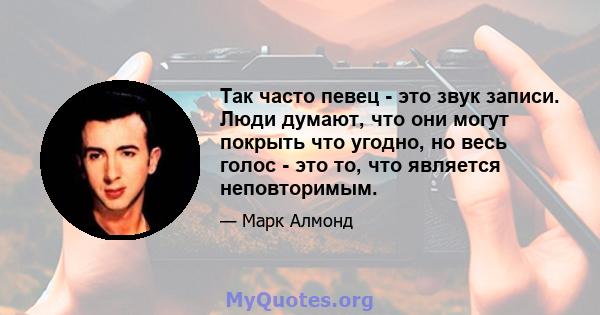 Так часто певец - это звук записи. Люди думают, что они могут покрыть что угодно, но весь голос - это то, что является неповторимым.

— Марк Алмонд

MyQuotes.org